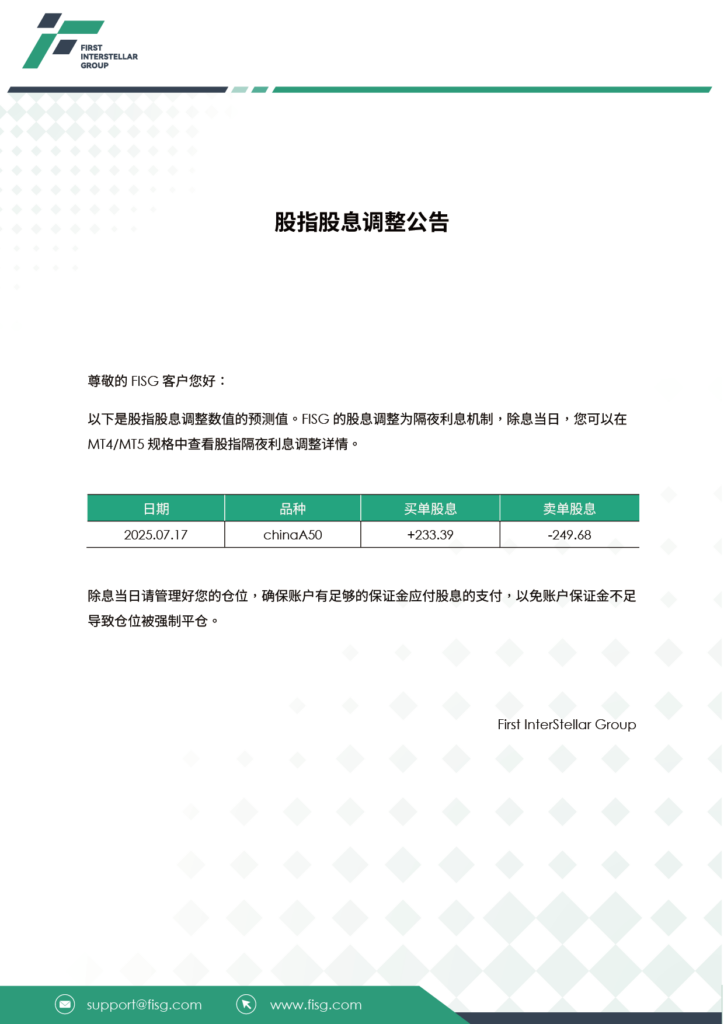 FIRST
INTERSTELLAR
GROUP

股指股息调整公告

尊敬的 FISG 客户您好：

以下是股指股息调整数值的预测值。FISG 的股息调整为隔夜利息机制，除息当日，您可以在 MT4/MT5 规格中查看股指隔夜利息调整详情。

| 日期 | 品种 | 买单股息 | 卖单股息 |
|---|---|---|---|
| 2025.07.17 | chinaA50 | +233.39 | -249.68 |

除息当日请管理好您的仓位，确保账户有足够的保证金应付股息的支付，以免账户保证金不足导致仓位被强制平仓。

First InterStellar Group

support@fisg.com
www.fisg.com